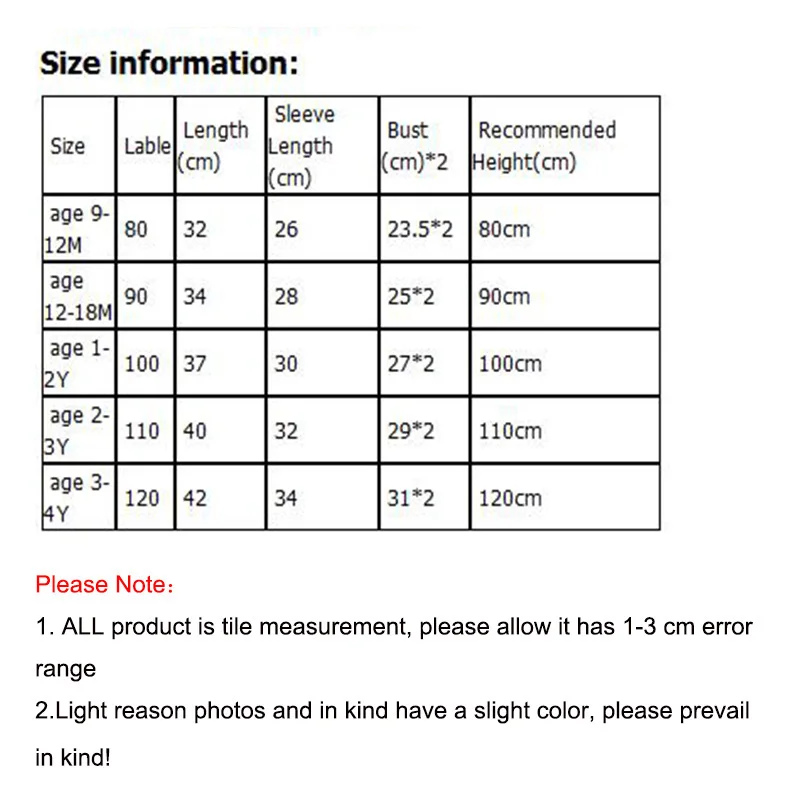 Size information:

| Size | Lable | Length (cm) | Sleeve Length (cm) | Bust (cm)*2 | Recommended Height(cm) |
|---|---|---|---|---|---|
| age 9-12M | 80 | 32 | 26 | 23.5*2 | 80cm |
| age 12-18M | 90 | 34 | 28 | 25*2 | 90cm |
| age 1-2Y | 100 | 37 | 30 | 27*2 | 100cm |
| age 2-3Y | 110 | 40 | 32 | 29*2 | 110cm |
| age 3-4Y | 120 | 42 | 34 | 31*2 | 120cm |

Please Note：

1. ALL product is tile measurement, please allow it has 1-3 cm error range

2.Light reason photos and in kind have a slight color, please prevail in kind!